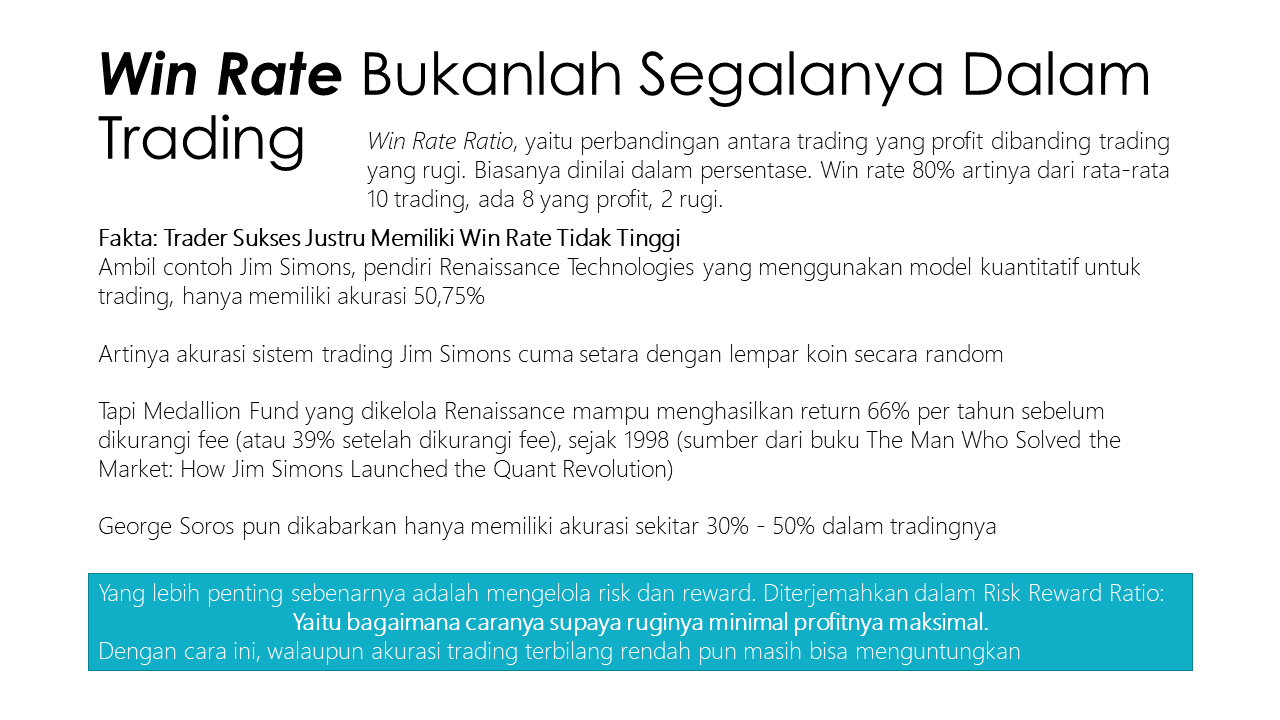 Win Rate Bukanlah Segalanya Dalam Trading

Win Rate Ratio, yaitu perbandingan antara trading yang profit dibanding trading yang rugi. Biasanya dinilai dalam persentase. Win rate 80% artinya dari rata-rata 10 trading, ada 8 yang profit, 2 rugi.

Fakta: Trader Sukses Justru Memiliki Win Rate Tidak Tinggi
Ambil contoh Jim Simons, pendiri Renaissance Technologies yang menggunakan model kuantitatif untuk trading, hanya memiliki akurasi 50,75%

Artinya akurasi sistem trading Jim Simons cuma setara dengan lempar koin secara random

Tapi Medallion Fund yang dikelola Renaissance mampu menghasilkan return 66% per tahun sebelum dikurangi fee (atau 39% setelah dikurangi fee), sejak 1998 (sumber dari buku The Man Who Solved the Market: How Jim Simons Launched the Quant Revolution)

George Soros pun dikabarkan hanya memiliki akurasi sekitar 30% - 50% dalam tradingnya

Yang lebih penting sebenarnya adalah mengelola risk dan reward. Diterjemahkan dalam Risk Reward Ratio:
Yaitu bagaimana caranya supaya ruginya minimal profitnya maksimal.
Dengan cara ini, walaupun akurasi trading terbilang rendah pun masih bisa menguntungkan